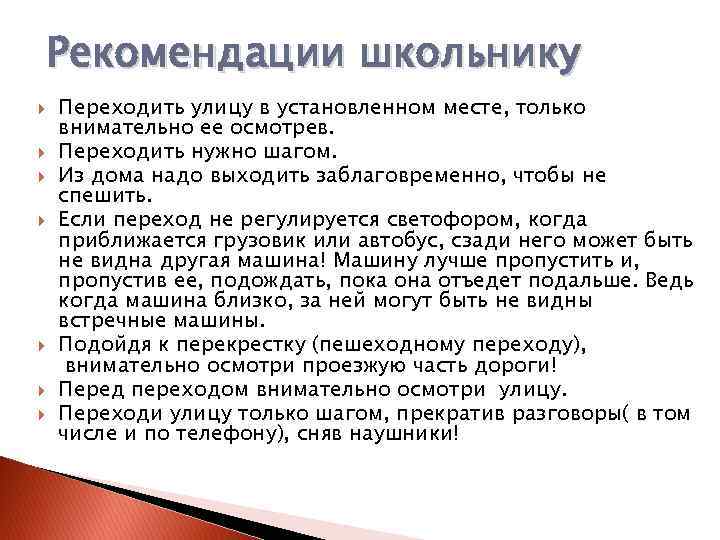 Рекомендации школьнику

Переходить улицу в установленном месте, только внимательно ее осмотрев.

Переходить нужно шагом.

Из дома надо выходить заблаговременно, чтобы не спешить.

Если переход не регулируется светофором, когда приближается грузовик или автобус, сзади него может быть не видна другая машина! Машину лучше пропустить и, пропустив ее, подождать, пока она отъедет подальше. Ведь когда машина близко, за ней могут быть не видны встречные машины.

Подойдя к перекрестку (пешеходному переходу), внимательно осмотри проезжую часть дороги!

Перед переходом внимательно осмотри улицу.

Переходи улицу только шагом, прекратив разговоры( в том числе и по телефону), сняв наушники!